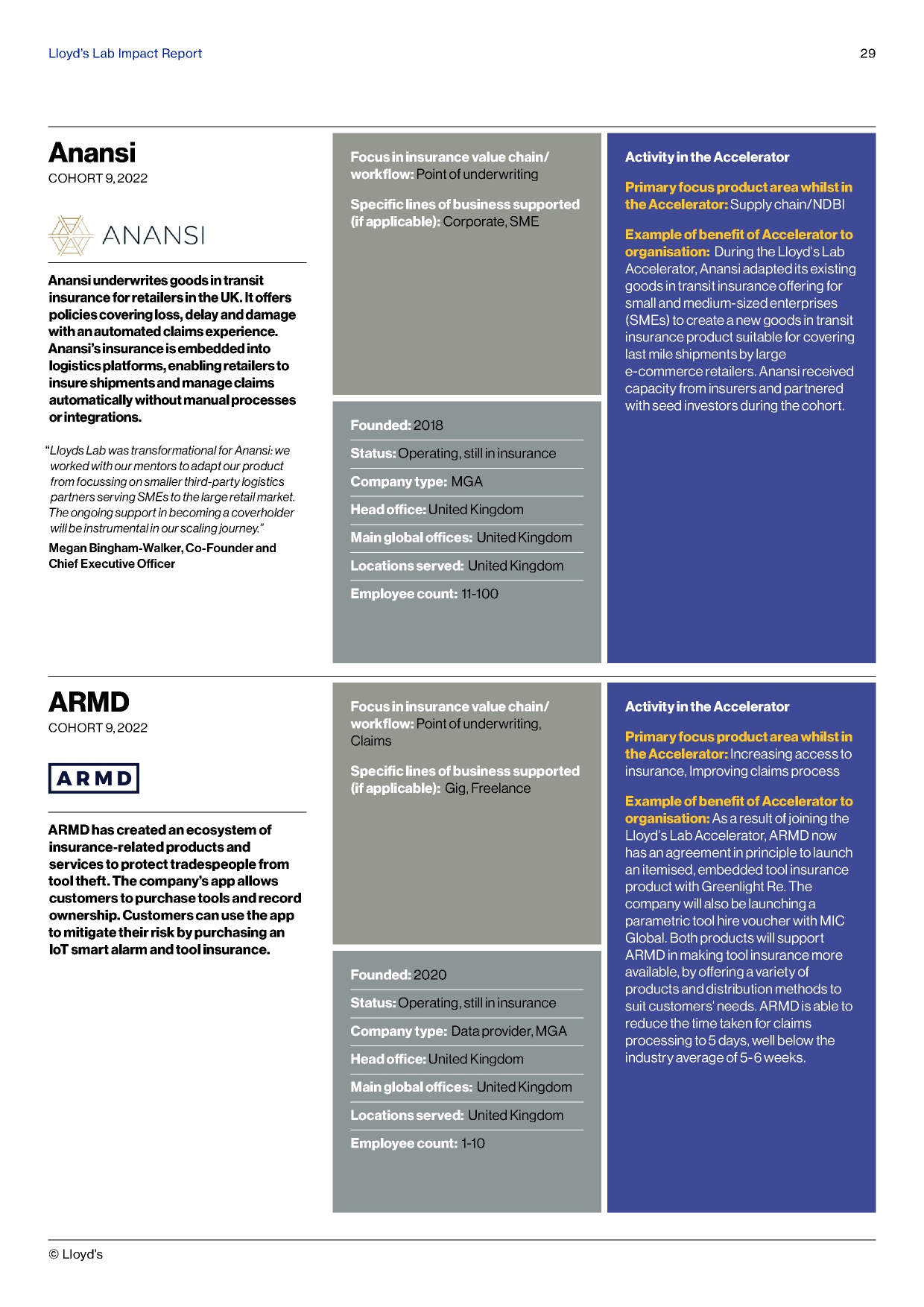 Lloyd's Lab Impact Report

29

Anansi
COHORT 9, 2022

ANANSI

Anansi underwrites goods in transit insurance for retailers in the UK. It offers policies covering loss, delay and damage with an automated claims experience. Anansi's insurance is embedded into logistics platforms, enabling retailers to insure shipments and manage claims automatically without manual processes or integrations.

"Lloyds Lab was transformational for Anansi: we worked with our mentors to adapt our product from focussing on smaller third-party logistics partners serving SMEs to the large retail market. The ongoing support in becoming a coverholder will be instrumental in our scaling journey."

Megan Bingham-Walker, Co-Founder and Chief Executive Officer

Focus in insurance value chain/ workflow: Point of underwriting

Specific lines of business supported (if applicable): Corporate, SME

Founded: 2018

Status: Operating, still in insurance

Company type: MGA

Head office: United Kingdom

Main global offices: United Kingdom

Locations served: United Kingdom

Employee count: 11-100

Activity in the Accelerator

Primary focus product area whilst in the Accelerator: Supply chain/NDBI

Example of benefit of Accelerator to organisation: During the Lloyd's Lab Accelerator, Anansi adapted its existing goods in transit insurance offering for small and medium-sized enterprises (SMEs) to create a new goods in transit insurance product suitable for covering last mile shipments by large e-commerce retailers. Anansi received capacity from insurers and partnered with seed investors during the cohort.

ARMD
COHORT 9, 2022

ARMD

ARMD has created an ecosystem of insurance-related products and services to protect tradespeople from tool theft. The company's app allows customers to purchase tools and record ownership. Customers can use the app to mitigate their risk by purchasing an IoT smart alarm and tool insurance.

Focus in insurance value chain/ workflow: Point of underwriting, Claims

Specific lines of business supported (if applicable): Gig, Freelance

Founded: 2020

Status: Operating, still in insurance

Company type: Data provider, MGA

Head office: United Kingdom

Main global offices: United Kingdom

Locations served: United Kingdom

Employee count: 1-10

Activity in the Accelerator

Primary focus product area whilst in the Accelerator: Increasing access to insurance, Improving claims process

Example of benefit of Accelerator to organisation: As a result of joining the Lloyd's Lab Accelerator, ARMD now has an agreement in principle to launch an itemised, embedded tool insurance product with Greenlight Re. The company will also be launching a parametric tool hire voucher with MIC Global. Both products will support ARMD in making tool insurance more available, by offering a variety of products and distribution methods to suit customers' needs. ARMD is able to reduce the time taken for claims processing to 5 days, well below the industry average of 5-6 weeks.

© Lloyd's